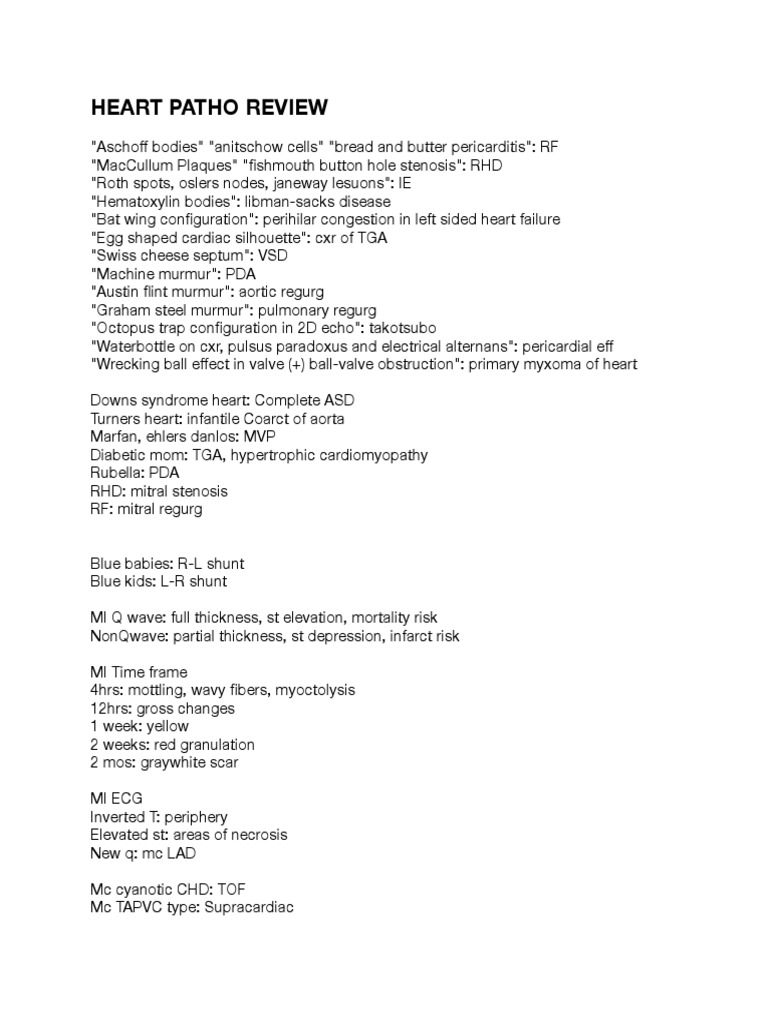 HEART PATHO REVIEW

"Aschoff bodies" "anitschow cells" "bread and butter pericarditis": RF
"MacCullum Plaques" "fishmouth button hole stenosis": RHD
"Roth spots, oslers nodes, janeway lesuons": IE
"Hematoxylin bodies": libman-sacks disease
"Bat wing configuration": perihilar congestion in left sided heart failure
"Egg shaped cardiac silhouette": cxr of TGA
"Swiss cheese septum": VSD
"Machine murmur": PDA
"Austin flint murmur": aortic regurg
"Graham steel murmur": pulmonary regurg
"Octopus trap configuration in 2D echo": takotsubo
"Waterbottle on cxr, pulsus paradoxus and electrical alternans": pericardial eff
"Wrecking ball effect in valve (+) ball-valve obstruction": primary myxoma of heart

Downs syndrome heart: Complete ASD
Turners heart: infantile Coarct of aorta
Marfan, ehlers danlos: MVP
Diabetic mom: TGA, hypertrophic cardiomyopathy
Rubella: PDA
RHD: mitral stenosis
RF: mitral regurg

Blue babies: R-L shunt
Blue kids: L-R shunt

MI Q wave: full thickness, st elevation, mortality risk
NonQwave: partial thickness, st depression, infarct risk

MI Time frame
4hrs: mottling, wavy fibers, myoctolysis
12hrs: gross changes
1 week: yellow
2 weeks: red granulation
2 mos: graywhite scar

MI ECG
Inverted T: periphery
Elevated st: areas of necrosis
New q: mc LAD

Mc cyanotic CHD: TOF
Mc TAPVC type: Supracardiac